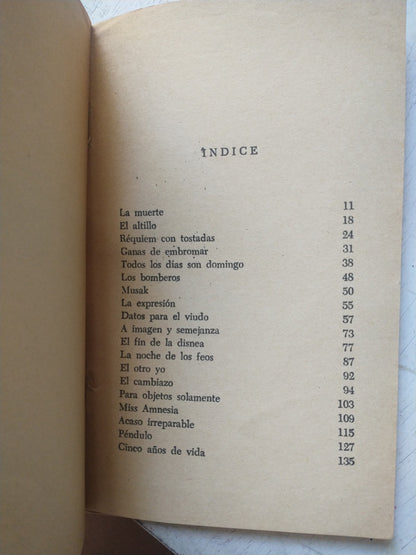 ÍNDICE

La muerte 11
El altillo 18
Réquiem con tostadas 24
Ganas de embromar 31
Todos los días son domingo 38
Los bomberos 48
Musak 50
La expresión 55
Datos para el viudo 57
A imagen y semejanza 73
El fin de la disnea 77
La noche de los feos 87
El otro yo 92
El cambiazo 94
Para objetos solamente 103
Miss Amnesia 109
Acaso irreparable 115
Péndulo 127
Cinco años de vida 135